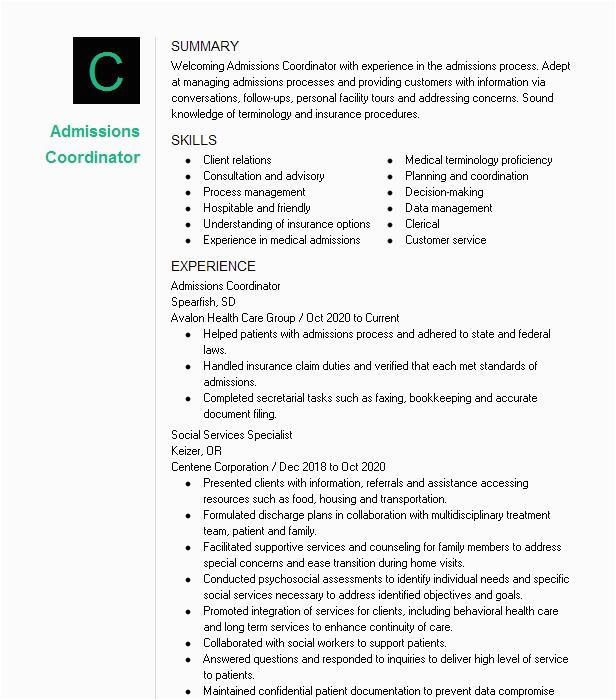 C

Admissions Coordinator

SUMMARY
Welcoming Admissions Coordinator with experience in the admissions process. Adept at managing admissions processes and providing customers with information via conversations, follow-ups, personal facility tours and addressing concerns. Sound knowledge of terminology and insurance procedures.

SKILLS
- Client relations
- Consultation and advisory
- Process management
- Hospitable and friendly
- Understanding of insurance options
- Experience in medical admissions

- Medical terminology proficiency
- Planning and coordination
- Decision-making
- Data management
- Clerical
- Customer service

EXPERIENCE
Admissions Coordinator
Spearfish, SD
Avalon Health Care Group / Oct 2020 to Current
- Helped patients with admissions process and adhered to state and federal laws.
- Handled insurance claim duties and verified that each met standards of admissions.
- Completed secretarial tasks such as faxing, bookkeeping and accurate document filing.

Social Services Specialist
Keizer, OR
Centene Corporation / Dec 2018 to Oct 2020
- Presented clients with information, referrals and assistance accessing resources such as food, housing and transportation.
- Formulated discharge plans in collaboration with multidisciplinary treatment team, patient and family.
- Facilitated supportive services and counseling for family members to address special concerns and ease transition during home visits.
- Conducted psychosocial assessments to identify individual needs and specific social services necessary to address identified objectives and goals.
- Promoted integration of services for clients, including behavioral health care and long term services to enhance continuity of care.
- Collaborated with social workers to support patients.
- Answered questions and responded to inquiries to deliver high level of service to patients.
- Maintained confidential patient documentation to prevent data compromise